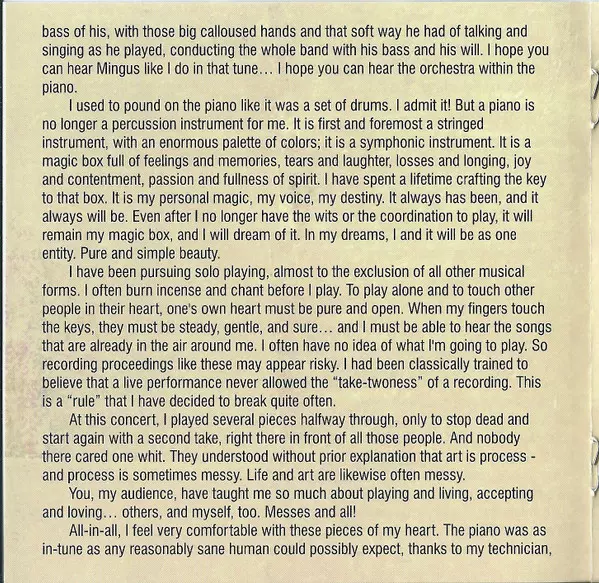 bass of his, with those big calloused hands and that soft way he had of talking and singing as he played, conducting the whole band with his bass and his will. I hope you can hear Mingus like I do in that tune… I hope you can hear the orchestra within the piano.

I used to pound on the piano like it was a set of drums. I admit it! But a piano is no longer a percussion instrument for me. It is first and foremost a stringed instrument, with an enormous palette of colors; it is a symphonic instrument. It is a magic box full of feelings and memories, tears and laughter, losses and longing, joy and contentment, passion and fullness of spirit. I have spent a lifetime crafting the key to that box. It is my personal magic, my voice, my destiny. It always has been, and it always will be. Even after I no longer have the wits or the coordination to play, it will remain my magic box, and I will dream of it. In my dreams, I and it will be as one entity. Pure and simple beauty.

I have been pursuing solo playing, almost to the exclusion of all other musical forms. I often burn incense and chant before I play. To play alone and to touch other people in their heart, one's own heart must be pure and open. When my fingers touch the keys, they must be steady, gentle, and sure… and I must be able to hear the songs that are already in the air around me. I often have no idea of what I'm going to play. So recording proceedings like these may appear risky. I had been classically trained to believe that a live performance never allowed the "take-twoness" of a recording. This is a "rule" that I have decided to break quite often.

At this concert, I played several pieces halfway through, only to stop dead and start again with a second take, right there in front of all those people. And nobody there cared one whit. They understood without prior explanation that art is process - and process is sometimes messy. Life and art are likewise often messy.

You, my audience, have taught me so much about playing and living, accepting and loving… others, and myself, too. Messes and all!

All-in-all, I feel very comfortable with these pieces of my heart. The piano was as in-tune as any reasonably sane human could possibly expect, thanks to my technician,